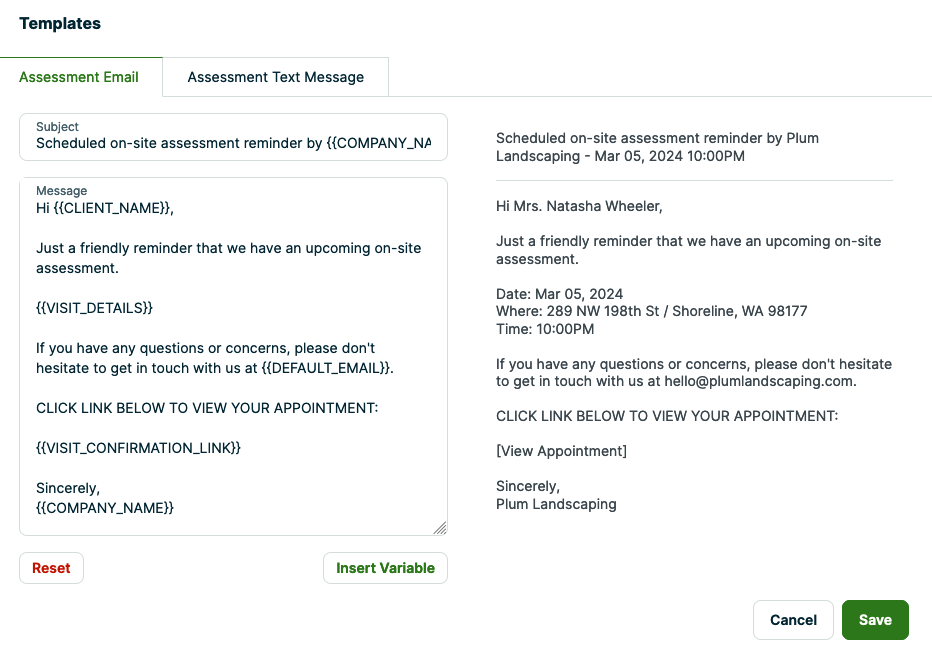 Templates

Assessment Email

Assessment Text Message

Subject
Scheduled on-site assessment reminder by {{COMPANY_NA

Message
Hi {{CLIENT_NAME}},

Just a friendly reminder that we have an upcoming on-site assessment.

{{VISIT_DETAILS}}

If you have any questions or concerns, please don't hesitate to get in touch with us at {{DEFAULT_EMAIL}}.

CLICK LINK BELOW TO VIEW YOUR APPOINTMENT:

{{VISIT_CONFIRMATION_LINK}}

Sincerely,
{{COMPANY_NAME}}

Reset

Insert Variable

Scheduled on-site assessment reminder by Plum Landscaping - Mar 05, 2024 10:00PM

Hi Mrs. Natasha Wheeler,

Just a friendly reminder that we have an upcoming on-site assessment.

Date: Mar 05, 2024
Where: 289 NW 198th St / Shoreline, WA 98177
Time: 10:00PM

If you have any questions or concerns, please don't hesitate to get in touch with us at hello@plumlandscaping.com.

CLICK LINK BELOW TO VIEW YOUR APPOINTMENT:

[View Appointment]

Sincerely,
Plum Landscaping

Cancel

Save